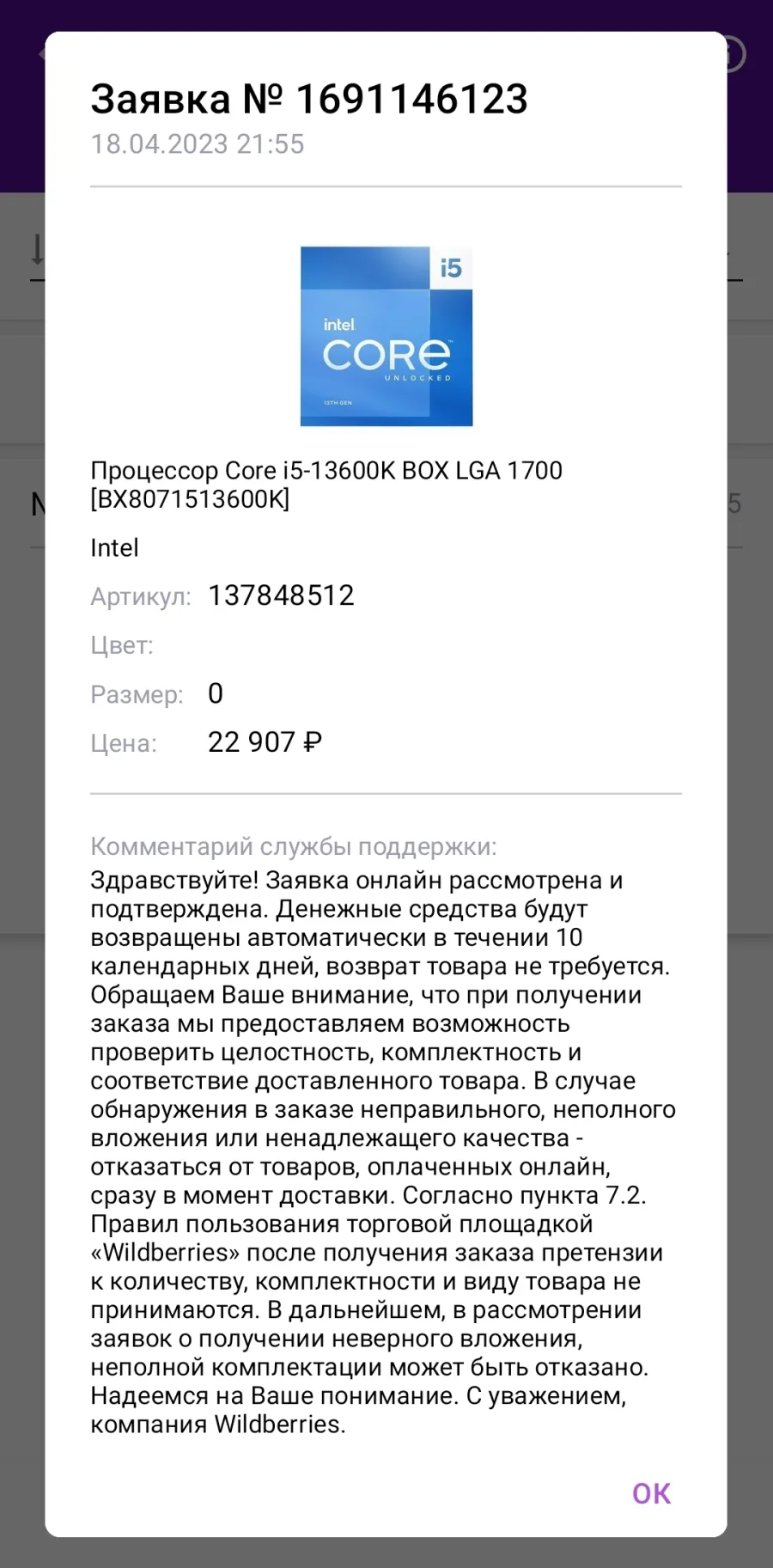 Заявка № 1691146123
18.04.2023 21:55

i5
intel
CORE
UNLOCKED
13TH GEN

Процессор Core i5-13600K BOX LGA 1700 [BX8071513600K]

Intel

Артикул: 137848512

Цвет:

Размер: 0

Цена: 22 907 ₽

Комментарий службы поддержки:
Здравствуйте! Заявка онлайн рассмотрена и подтверждена. Денежные средства будут возвращены автоматически в течении 10 календарных дней, возврат товара не требуется. Обращаем Ваше внимание, что при получении заказа мы предоставляем возможность проверить целостность, комплектность и соответствие доставленного товара. В случае обнаружения в заказе неправильного, неполного вложения или ненадлежащего качества - отказаться от товаров, оплаченных онлайн, сразу в момент доставки. Согласно пункта 7.2. Правил пользования торговой площадкой «Wildberries» после получения заказа претензии к количеству, комплектности и виду товара не принимаются. В дальнейшем, в рассмотрении заявок о получении неверного вложения, неполной комплектации может быть отказано. Надеемся на Ваше понимание. С уважением, компания Wildberries.

OK